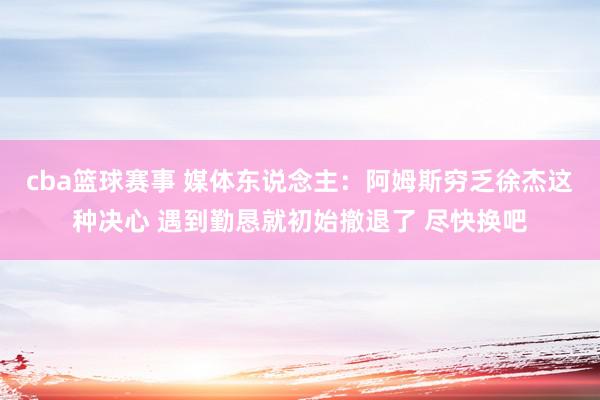 cba篮球赛事 媒体东说念主：阿姆斯穷乏徐杰这种决心 遇到勤恳就初始撤退了 尽快换吧